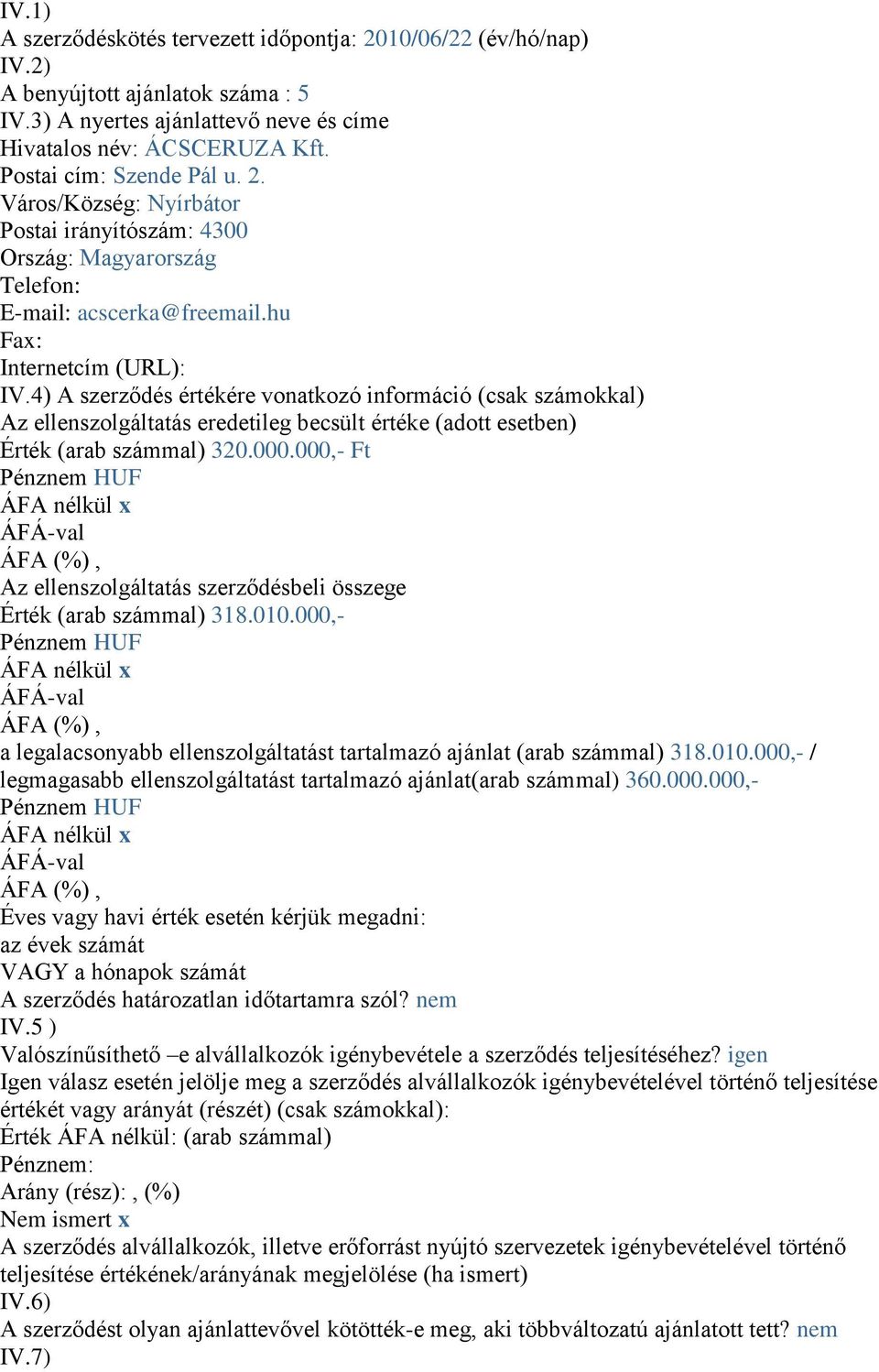 IV.1)
A szerződéskötés tervezett időpontja: 2010/06/22 (év/hó/nap)
IV.2)
A benyújtott ajánlatok száma : 5
IV.3) A nyertes ajánlattevő neve és címe
Hivatalos név: ÁCSCERUZA Kft.
Postai cím: Szende Pál u. 2.
Város/Község: Nyírbátor
Postai irányítószám: 4300
Ország: Magyarország
Telefon:
E-mail: acscerka@freemail.hu
Fax:
Internetcím (URL):
IV.4) A szerződés értékére vonatkozó információ (csak számokkal)
Az ellenszolgáltatás eredetileg becsült értéke (adott esetben)
Érték (arab számmal) 320.000.000,- Ft
Pénznem HUF
ÁFA nélkül x
ÁFÁ-val
ÁFA (%) ,
Az ellenszolgáltatás szerződésbeli összege
Érték (arab számmal) 318.010.000,-
Pénznem HUF
ÁFA nélkül x
ÁFÁ-val
ÁFA (%) ,
a legalacsonyabb ellenszolgáltatást tartalmazó ajánlat (arab számmal) 318.010.000,- / legmagasabb ellenszolgáltatást tartalmazó ajánlat(arab számmal) 360.000.000,-
Pénznem HUF
ÁFA nélkül x
ÁFÁ-val
ÁFA (%) ,
Éves vagy havi érték esetén kérjük megadni:
az évek számát
VAGY a hónapok számát
A szerződés határozatlan időtartamra szól? nem
IV.5 )
Valószínűsíthető –e alvállalkozók igénybevétele a szerződés teljesítéséhez? igen
Igen válasz esetén jelölje meg a szerződés alvállalkozók igénybevételével történő teljesítése értékét vagy arányát (részét) (csak számokkal):
Érték ÁFA nélkül: (arab számmal)
Pénznem:
Arány (rész): , (%)
Nem ismert x
A szerződés alvállalkozók, illetve erőforrást nyújtó szervezetek igénybevételével történő teljesítése értékének/arányának megjelölése (ha ismert)
IV.6)
A szerződést olyan ajánlattevővel kötötték-e meg, aki többváltozatú ajánlatott tett? nem
IV.7)